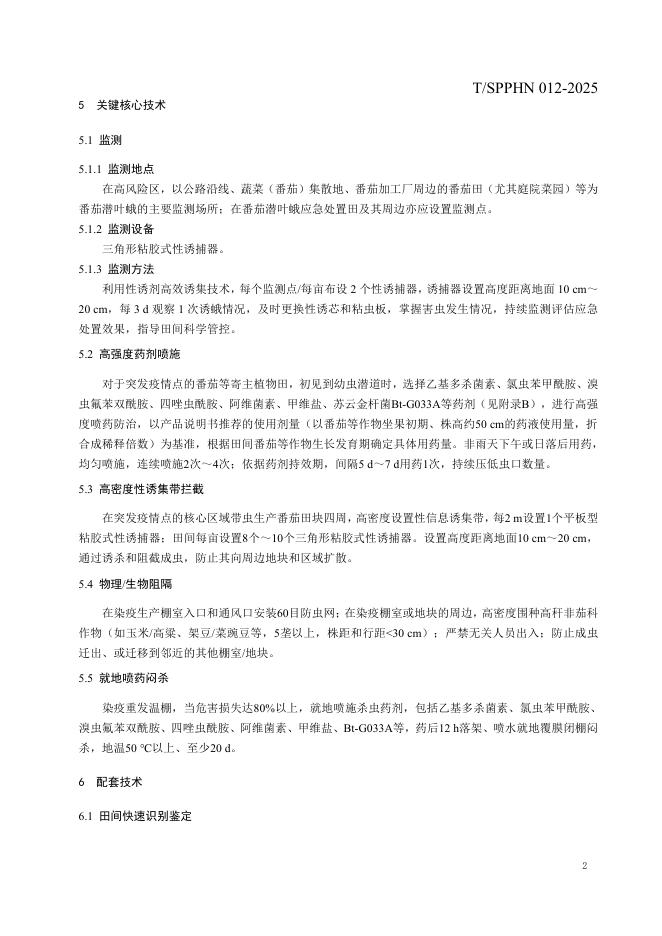 T/SPPHN 012-2025

5 关键核心技术

5.1 监测

5.1.1 监测地点

在高风险区，以公路沿线、蔬菜（番茄）集散地、番茄加工厂周边的番茄田（尤其庭院菜园）等为番茄潜叶蛾的主要监测场所；在番茄潜叶蛾应急处置田及其周边亦应设置监测点。

5.1.2 监测设备

三角形粘胶式性诱捕器。

5.1.3 监测方法

利用性诱剂高效诱集技术，每个监测点/每亩布设 2 个性诱捕器，诱捕器设置高度距离地面 10 cm～20 cm，每 3 d 观察 1 次诱蛾情况，及时更换性诱芯和粘虫板，掌握害虫发生情况，持续监测评估应急处置效果，指导田间科学管控。

5.2 高强度药剂喷施

对于突发疫情点的番茄等寄主植物田，初见到幼虫潜道时，选择乙基多杀菌素、氯虫苯甲酰胺、溴虫氟苯双酰胺、四唑虫酰胺、阿维菌素、甲维盐、苏云金杆菌Bt-G033A等药剂（见附录B），进行高强度喷药防治，以产品说明书推荐的使用剂量（以番茄等作物坐果初期、株高约50 cm的药液使用量，折合成稀释倍数）为基准，根据田间番茄等作物生长发育期确定具体用药量。非雨天下午或日落后用药，均匀喷施，连续喷施2次～4次；依据药剂持效期，间隔5 d～7 d用药1次，持续压低虫口数量。

5.3 高密度性诱集带拦截

在突发疫情点的核心区域带虫生产番茄田块四周，高密度设置性信息诱集带，每2 m设置1个平板型粘胶式性诱捕器；田间每亩设置8个～10个三角形粘胶式性诱捕器。设置高度距离地面10 cm～20 cm，通过诱杀和阻截成虫，防止其向周边地块和区域扩散。

5.4 物理/生物阻隔

在染疫生产棚室入口和通风口安装60目防虫网；在染疫棚室或地块的周边，高密度围种高秆非茄科作物（如玉米/高粱、架豆/菜豌豆等，5垄以上，株距和行距<30 cm）；严禁无关人员出入；防止成虫迁出、或迁移到邻近的其他棚室/地块。

5.5 就地喷药闷杀

染疫重发温棚，当危害损失达80%以上，就地喷施杀虫药剂，包括乙基多杀菌素、氯虫苯甲酰胺、溴虫氟苯双酰胺、四唑虫酰胺、阿维菌素、甲维盐、Bt-G033A等，药后12 h落架、喷水就地覆膜闭棚闷杀，地温50 °C以上、至少20 d。

6 配套技术

6.1 田间快速识别鉴定

2